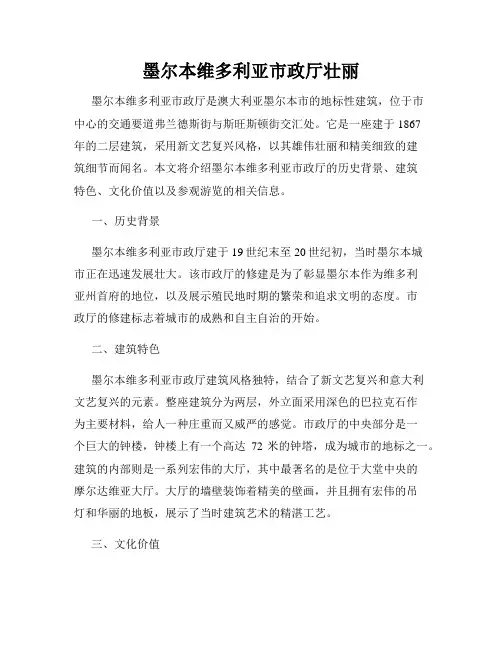 墨尔本维多利亚市政厅壮丽

墨尔本维多利亚市政厅是澳大利亚墨尔本市的地标性建筑，位于市中心的交通要道弗兰德斯街与斯旺斯顿街交汇处。它是一座建于 1867 年的二层建筑，采用新文艺复兴风格，以其雄伟壮丽和精美细致的建筑细节而闻名。本文将介绍墨尔本维多利亚市政厅的历史背景、建筑特色、文化价值以及参观游览的相关信息。

一、历史背景

墨尔本维多利亚市政厅建于 19 世纪末至 20 世纪初，当时墨尔本城市正在迅速发展壮大。该市政厅的修建是为了彰显墨尔本作为维多利亚州首府的地位，以及展示殖民地时期的繁荣和追求文明的态度。市政厅的修建标志着城市的成熟和自主自治的开始。

二、建筑特色

墨尔本维多利亚市政厅建筑风格独特，结合了新文艺复兴和意大利文艺复兴的元素。整座建筑分为两层，外立面采用深色的巴拉克石作为主要材料，给人一种庄重而又威严的感觉。市政厅的中央部分是一个巨大的钟楼，钟楼上有一个高达 72 米的钟塔，成为城市的地标之一。建筑的内部则是一系列宏伟的大厅，其中最著名的是位于大堂中央的摩尔达维亚大厅。大厅的墙壁装饰着精美的壁画，并且拥有宏伟的吊灯和华丽的地板，展示了当时建筑艺术的精湛工艺。

三、文化价值